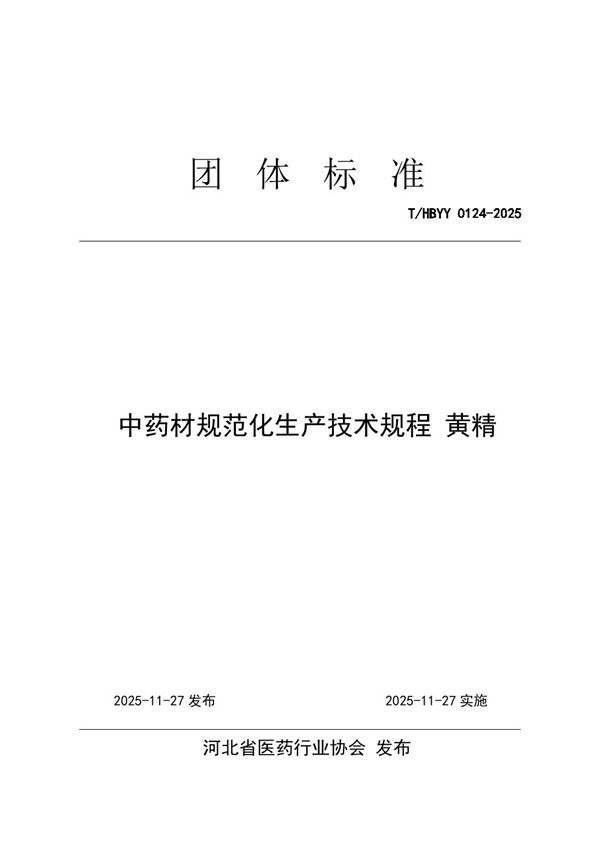 团 体 标 准

T/HBYY 0124-2025

中药材规范化生产技术规程 黄精

2025-11-27 发布

2025-11-27 实施

河北省医药行业协会 发布